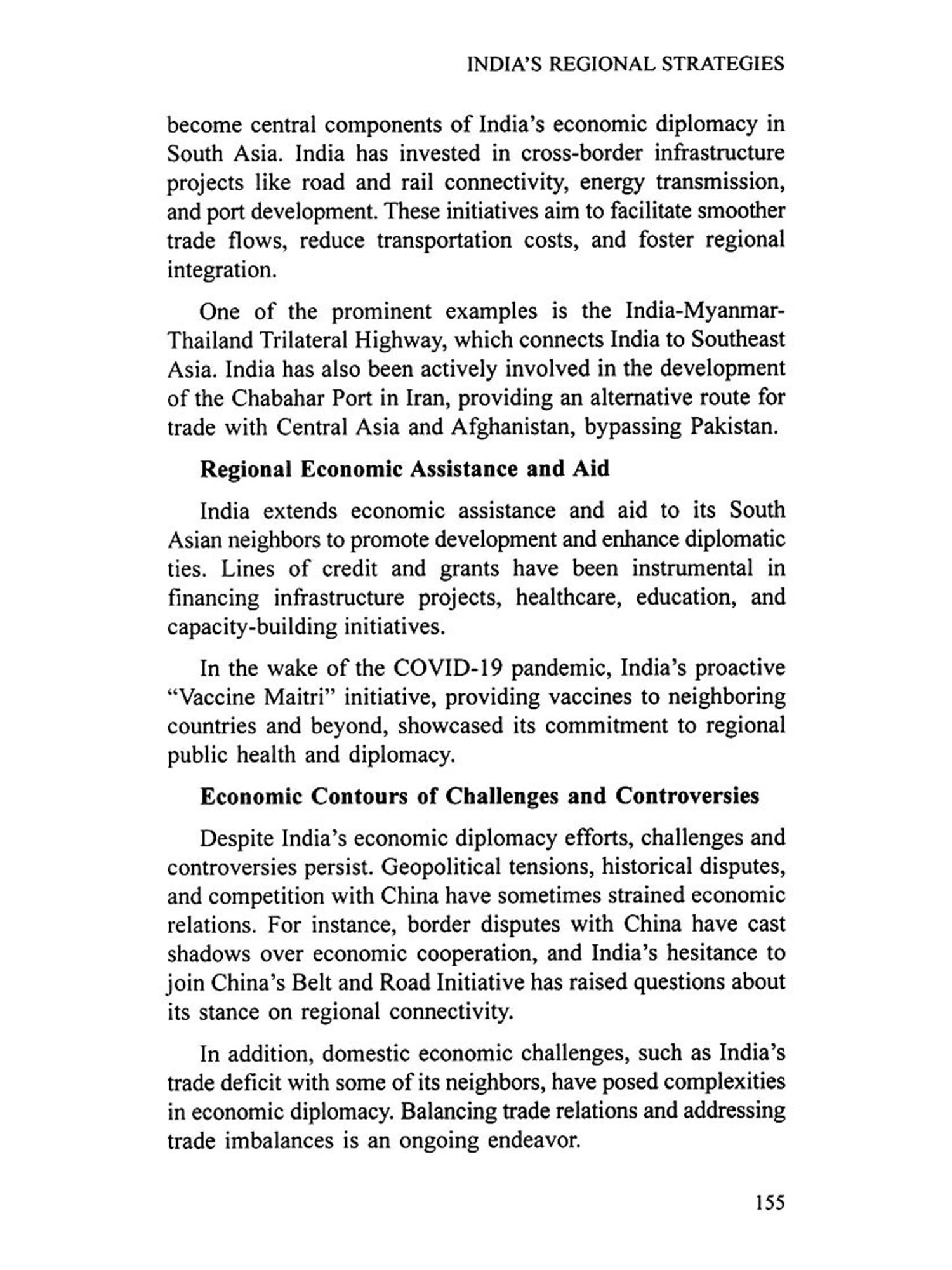 INDIA'S REGIONAL STRATEGIES

become central components of India's economic diplomacy in South Asia. India has invested in cross-border infrastructure projects like road and rail connectivity, energy transmission, and port development. These initiatives aim to facilitate smoother trade flows, reduce transportation costs, and foster regional integration.

One of the prominent examples is the India-Myanmar-Thailand Trilateral Highway, which connects India to Southeast Asia. India has also been actively involved in the development of the Chabahar Port in Iran, providing an alternative route for trade with Central Asia and Afghanistan, bypassing Pakistan.

Regional Economic Assistance and Aid

India extends economic assistance and aid to its South Asian neighbors to promote development and enhance diplomatic ties. Lines of credit and grants have been instrumental in financing infrastructure projects, healthcare, education, and capacity-building initiatives.

In the wake of the COVID-19 pandemic, India's proactive "Vaccine Maitri" initiative, providing vaccines to neighboring countries and beyond, showcased its commitment to regional public health and diplomacy.

Economic Contours of Challenges and Controversies

Despite India's economic diplomacy efforts, challenges and controversies persist. Geopolitical tensions, historical disputes, and competition with China have sometimes strained economic relations. For instance, border disputes with China have cast shadows over economic cooperation, and India's hesitance to join China's Belt and Road Initiative has raised questions about its stance on regional connectivity.

In addition, domestic economic challenges, such as India's trade deficit with some of its neighbors, have posed complexities in economic diplomacy. Balancing trade relations and addressing trade imbalances is an ongoing endeavor.

155